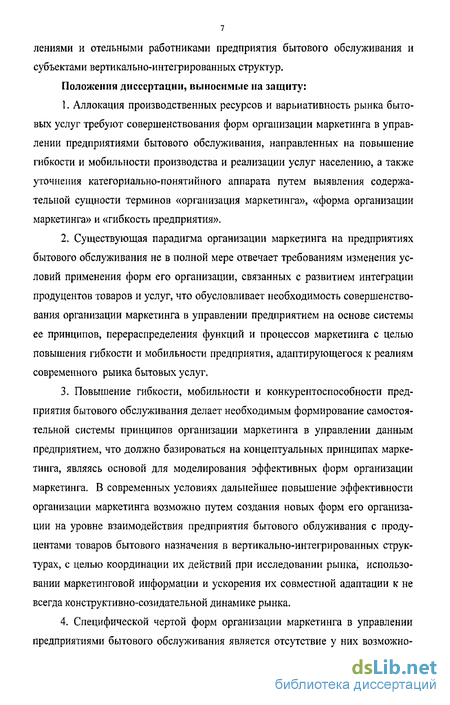 7

лениями и отельными работниками предприятия бытового обслуживания и субъектами вертикально-интегрированных структур.

Положения диссертации, выносимые на защиту:

1. Аллокация производственных ресурсов и варьиативность рынка бытовых услуг требуют совершенствования форм организации маркетинга в управлении предприятиями бытового обслуживания, направленных на повышение гибкости и мобильности производства и реализации услуг населению, а также уточнения категориально-понятийного аппарата путем выявления содержательной сущности терминов «организация маркетинга», «форма организации маркетинга» и «гибкость предприятия».

2. Существующая парадигма организации маркетинга на предприятиях бытового обслуживания не в полной мере отвечает требованиям изменения условий применения форм его организации, связанных с развитием интеграции продуцентов товаров и услуг, что обусловливает необходимость совершенствования организации маркетинга в управлении предприятием на основе системы ее принципов, перераспределения функций и процессов маркетинга с целью повышения гибкости и мобильности предприятия, адаптирующегося к реалиям современного рынка бытовых услуг.

3. Повышение гибкости, мобильности и конкурентоспособности предприятия бытового обслуживания делает необходимым формирование самостоятельной системы принципов организации маркетинга в управлении данным предприятием, что должно базироваться на концептуальных принципах маркетинга, являясь основой для моделирования эффективных форм организации маркетинга. В современных условиях дальнейшее повышение эффективности организации маркетинга возможно путем создания новых форм его организации на уровне взаимодействия предприятия бытового облуживания с продуцентами товаров бытового назначения в вертикально-интегрированных структурах, с целью координации их действий при исследовании рынка, использовании маркетинговой информации и ускорения их совместной адаптации к не всегда конструктивно-созидательной динамике рынка.

4. Специфической чертой форм организации маркетинга в управлении предприятиями бытового обслуживания является отсутствие у них возможно-

dsLib.net
библиотека диссертаций